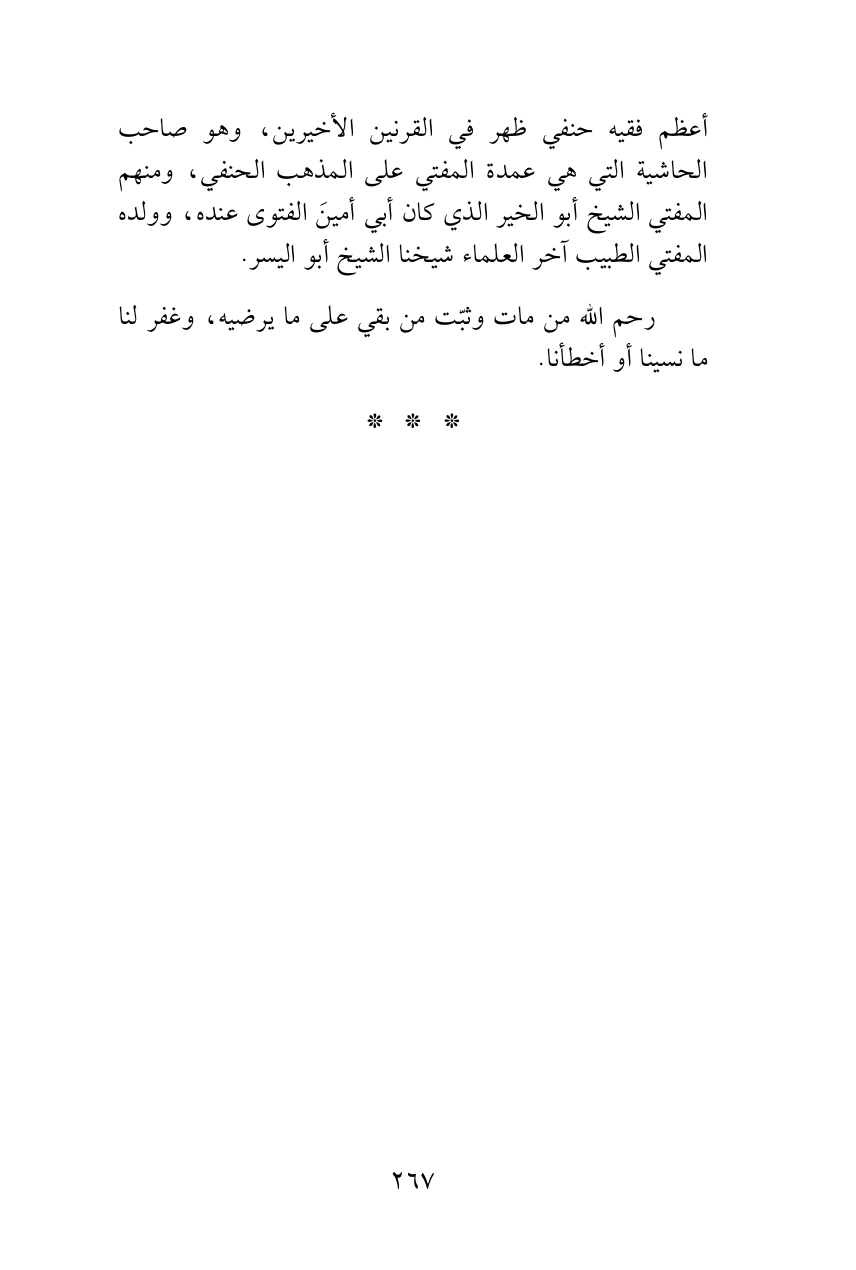 أعظم فقيه حنفي ظهر في القرنين الأخيرين، وهو صاحب الحاشية التي هي عمدة المفتي على المذهب الحنفي، ومنهم المفتي الشيخ أبو الخير الذي كان أبي أمينَ الفتوى عنده، وولده المفتي الطبيب آخر العلماء شيخنا الشيخ أبو اليسر.

رحم الله من مات وثبّت من بقي على ما يرضيه، وغفر لنا ما نسينا أو أخطأنا.

* * *

٢٦٧